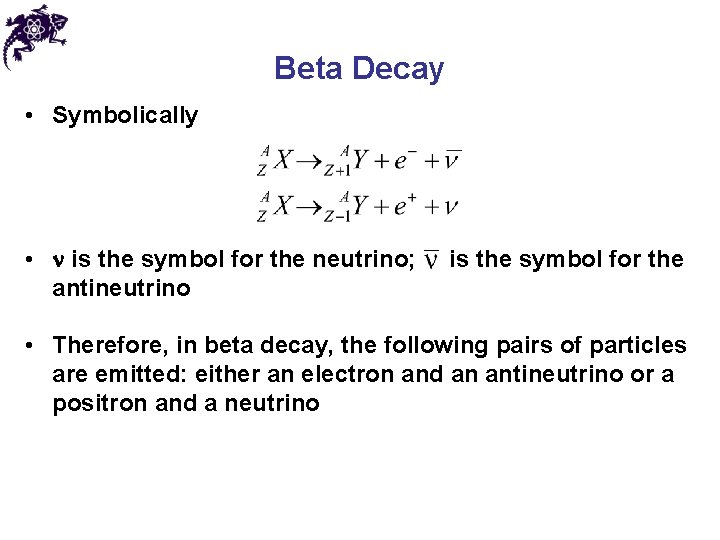 Beta Decay

• Symbolically

$^{A}_{Z}X \rightarrow ^{A}_{Z+1}Y + e^{-} + \overline{\nu}$
$^{A}_{Z}X \rightarrow ^{A}_{Z-1}Y + e^{+} + \nu$

• $\nu$ is the symbol for the neutrino; $\overline{\nu}$ is the symbol for the antineutrino

• Therefore, in beta decay, the following pairs of particles are emitted: either an electron and an antineutrino or a positron and a neutrino